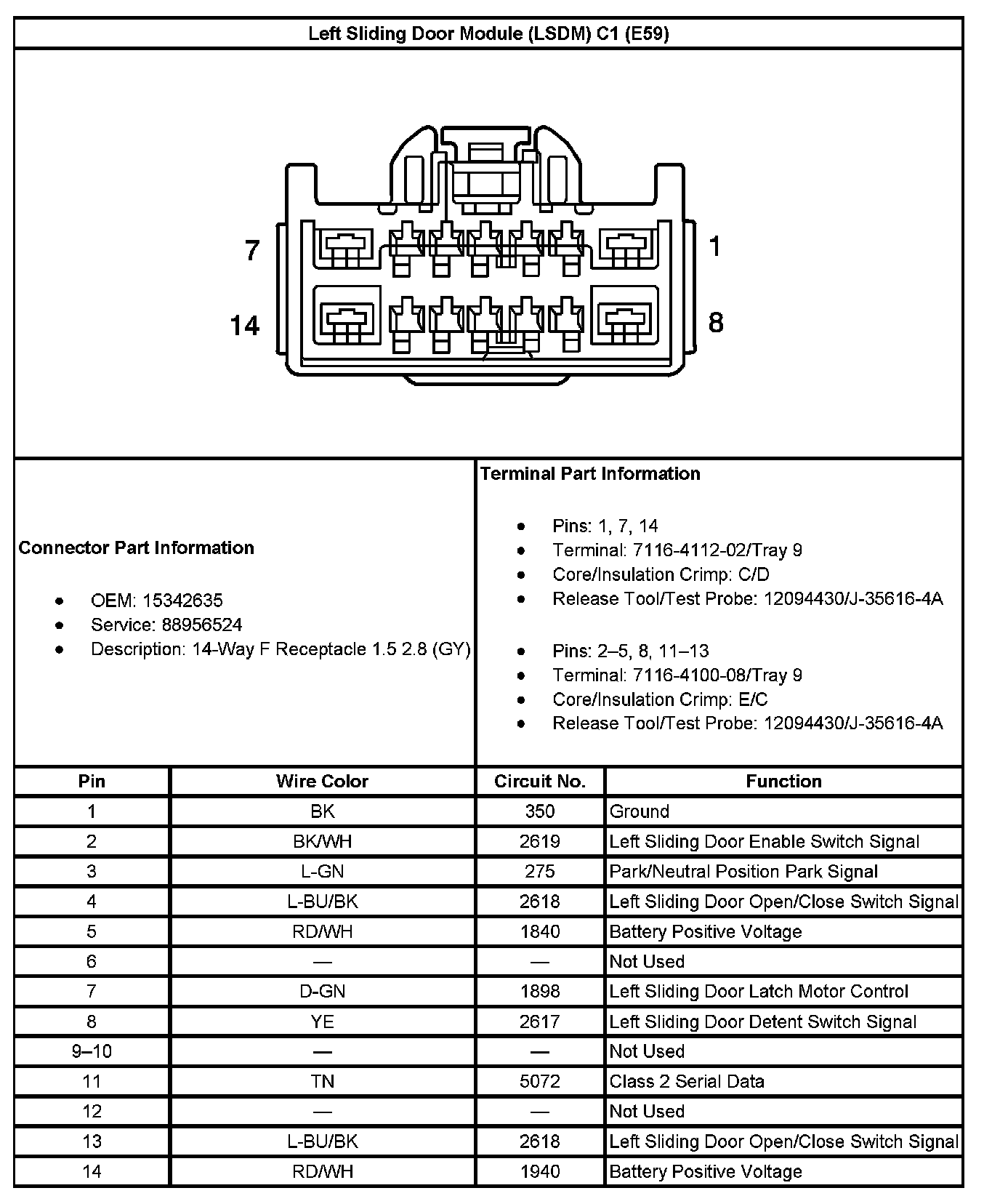 Left Sliding Door Module (LSDM) C1 (E59)

7

1

14

8

Connector Part Information

- OEM: 15342635
- Service: 88956524
- Description: 14-Way F Receptacle 1.5 2.8 (GY)

Terminal Part Information

- Pins: 1, 7, 14
- Terminal: 7116-4112-02/Tray 9
- Core/Insulation Crimp: C/D
- Release Tool/Test Probe: 12094430/J-35616-4A

- Pins: 2–5, 8, 11–13
- Terminal: 7116-4100-08/Tray 9
- Core/Insulation Crimp: E/C
- Release Tool/Test Probe: 12094430/J-35616-4A

| Pin | Wire Color | Circuit No. | Function |
|---|---|---|---|
| 1 | BK | 350 | Ground |
| 2 | BK/WH | 2619 | Left Sliding Door Enable Switch Signal |
| 3 | L-GN | 275 | Park/Neutral Position Park Signal |
| 4 | L-BU/BK | 2618 | Left Sliding Door Open/Close Switch Signal |
| 5 | RD/WH | 1840 | Battery Positive Voltage |
| 6 | — | — | Not Used |
| 7 | D-GN | 1898 | Left Sliding Door Latch Motor Control |
| 8 | YE | 2617 | Left Sliding Door Detent Switch Signal |
| 9–10 | — | — | Not Used |
| 11 | TN | 5072 | Class 2 Serial Data |
| 12 | — | — | Not Used |
| 13 | L-BU/BK | 2618 | Left Sliding Door Open/Close Switch Signal |
| 14 | RD/WH | 1940 | Battery Positive Voltage |